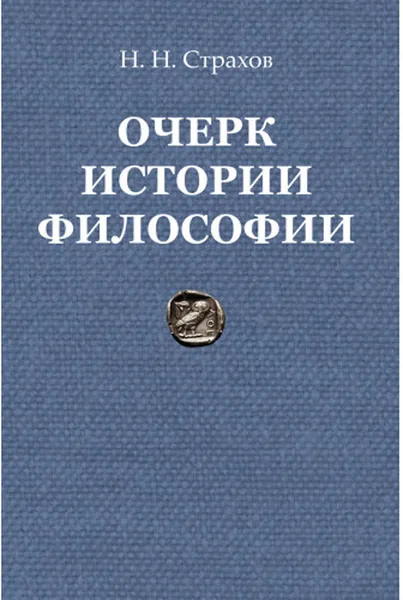 Н. Н. Страхов

ОЧЕРК ИСТОРИИ ФИЛОСОФИИ